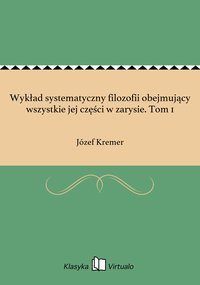 Wykład systematyczny filozofii obejmujący wszystkie jej części w zarysie. Tom 1

Józef Kremer

Klasyka Virtualo